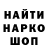 НАЙТИ
НАРКО
ШОП